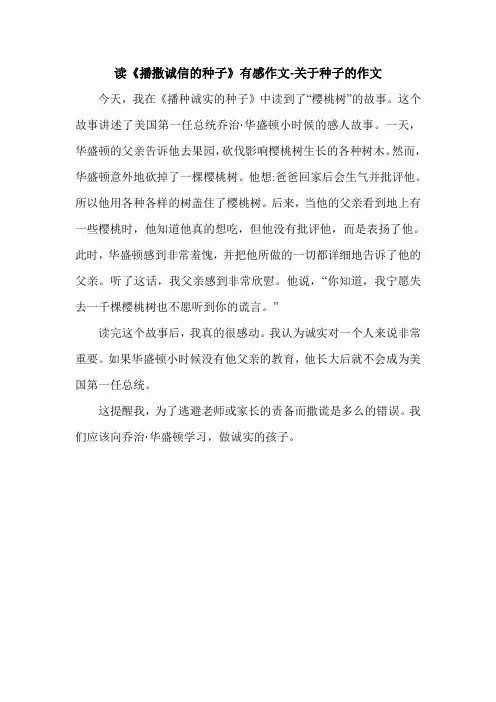 读《播撒诚信的种子》有感作文-关于种子的作文

今天，我在《播种诚实的种子》中读到了“樱桃树”的故事。这个故事讲述了美国第一任总统乔治·华盛顿小时候的感人故事。一天，华盛顿的父亲告诉他去果园，砍伐影响樱桃树生长的各种树木。然而，华盛顿意外地砍掉了一棵樱桃树。他想:爸爸回家后会生气并批评他。所以他用各种各样的树盖住了樱桃树。后来，当他的父亲看到地上有一些樱桃时，他知道他真的想吃，但他没有批评他，而是表扬了他。此时，华盛顿感到非常羞愧，并把他所做的一切都详细地告诉了他的父亲。听了这话，我父亲感到非常欣慰。他说，“你知道，我宁愿失去一千棵樱桃树也不愿听到你的谎言。”

读完这个故事后，我真的很感动。我认为诚实对一个人来说非常重要。如果华盛顿小时候没有他父亲的教育，他长大后就不会成为美国第一任总统。

这提醒我，为了逃避老师或家长的责备而撒谎是多么的错误。我们应该向乔治·华盛顿学习，做诚实的孩子。